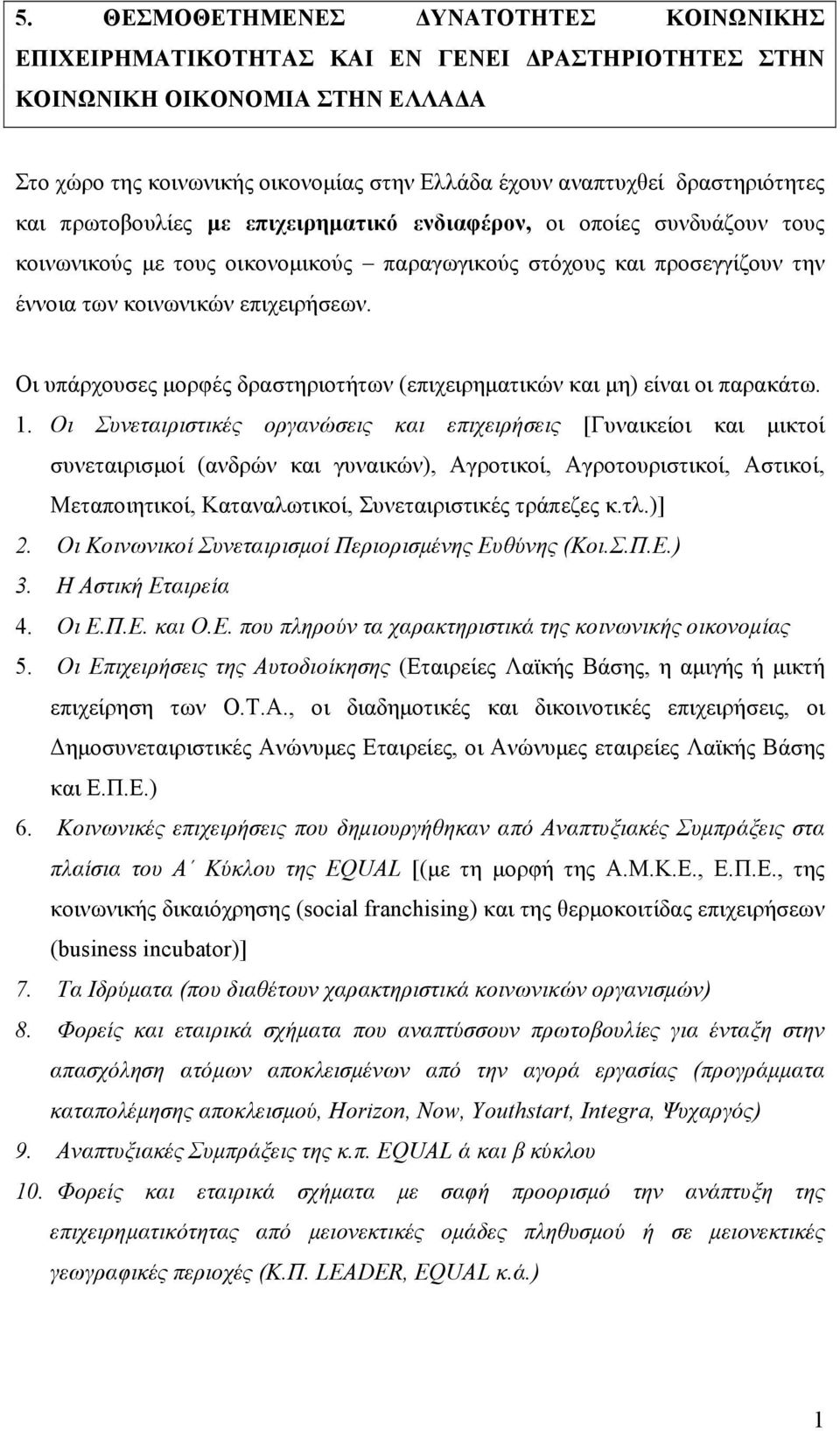 5. ΘΕΣΜΟΘΕΤΗΜΕΝΕΣ ΔΥΝΑΤΟΤΗΤΕΣ ΚΟΙΝΩΝΙΚΗΣ ΕΠΙΧΕΙΡΗΜΑΤΙΚΟΤΗΤΑΣ ΚΑΙ ΕΝ ΓΕΝΕΙ ΔΡΑΣΤΗΡΙΟΤΗΤΕΣ ΣΤΗΝ ΚΟΙΝΩΝΙΚΗ ΟΙΚΟΝΟΜΙΑ ΣΤΗΝ ΕΛΛΑΔΑ

Στο χώρο της κοινωνικής οικονομίας στην Ελλάδα έχουν αναπτυχθεί δραστηριότητες και πρωτοβουλίες με επιχειρηματικό ενδιαφέρον, οι οποίες συνδυάζουν τους κοινωνικούς με τους οικονομικούς – παραγωγικούς στόχους και προσεγγίζουν την έννοια των κοινωνικών επιχειρήσεων.

Οι υπάρχουσες μορφές δραστηριοτήτων (επιχειρηματικών και μη) είναι οι παρακάτω.

1. Οι Συνεταιριστικές οργανώσεις και επιχειρήσεις [Γυναικείοι και μικτοί συνεταιρισμοί (ανδρών και γυναικών), Αγροτικοί, Αγροτουριστικοί, Αστικοί, Μεταποιητικοί, Καταναλωτικοί, Συνεταιριστικές τράπεζες κ.τλ.)]
2. Οι Κοινωνικοί Συνεταιρισμοί Περιορισμένης Ευθύνης (Κοι.Σ.Π.Ε.)
3. Η Αστική Εταιρεία
4. Οι Ε.Π.Ε. και Ο.Ε. που πληρούν τα χαρακτηριστικά της κοινωνικής οικονομίας
5. Οι Επιχειρήσεις της Αυτοδιοίκησης (Εταιρείες Λαϊκής Βάσης, η αμιγής ή μικτή επιχείρηση των Ο.Τ.Α., οι διαδημοτικές και δικοινοτικές επιχειρήσεις, οι Δημοσυνεταιριστικές Ανώνυμες Εταιρείες, οι Ανώνυμες εταιρείες Λαϊκής Βάσης και Ε.Π.Ε.)
6. Κοινωνικές επιχειρήσεις που δημιουργήθηκαν από Αναπτυξιακές Συμπράξεις στα πλαίσια του Α΄ Κύκλου της EQUAL [(με τη μορφή της Α.Μ.Κ.Ε., Ε.Π.Ε., της κοινωνικής δικαιόχρησης (social franchising) και της θερμοκοιτίδας επιχειρήσεων (business incubator)]
7. Τα Ιδρύματα (που διαθέτουν χαρακτηριστικά κοινωνικών οργανισμών)
8. Φορείς και εταιρικά σχήματα που αναπτύσσουν πρωτοβουλίες για ένταξη στην απασχόληση ατόμων αποκλεισμένων από την αγορά εργασίας (προγράμματα καταπολέμησης αποκλεισμού, Horizon, Now, Youthstart, Integra, Ψυχαργός)
9. Αναπτυξιακές Συμπράξεις της κ.π. EQUAL ά και β κύκλου
10. Φορείς και εταιρικά σχήματα με σαφή προορισμό την ανάπτυξη της επιχειρηματικότητας από μειονεκτικές ομάδες πληθυσμού ή σε μειονεκτικές γεωγραφικές περιοχές (Κ.Π. LEADER, EQUAL κ.ά.)

1